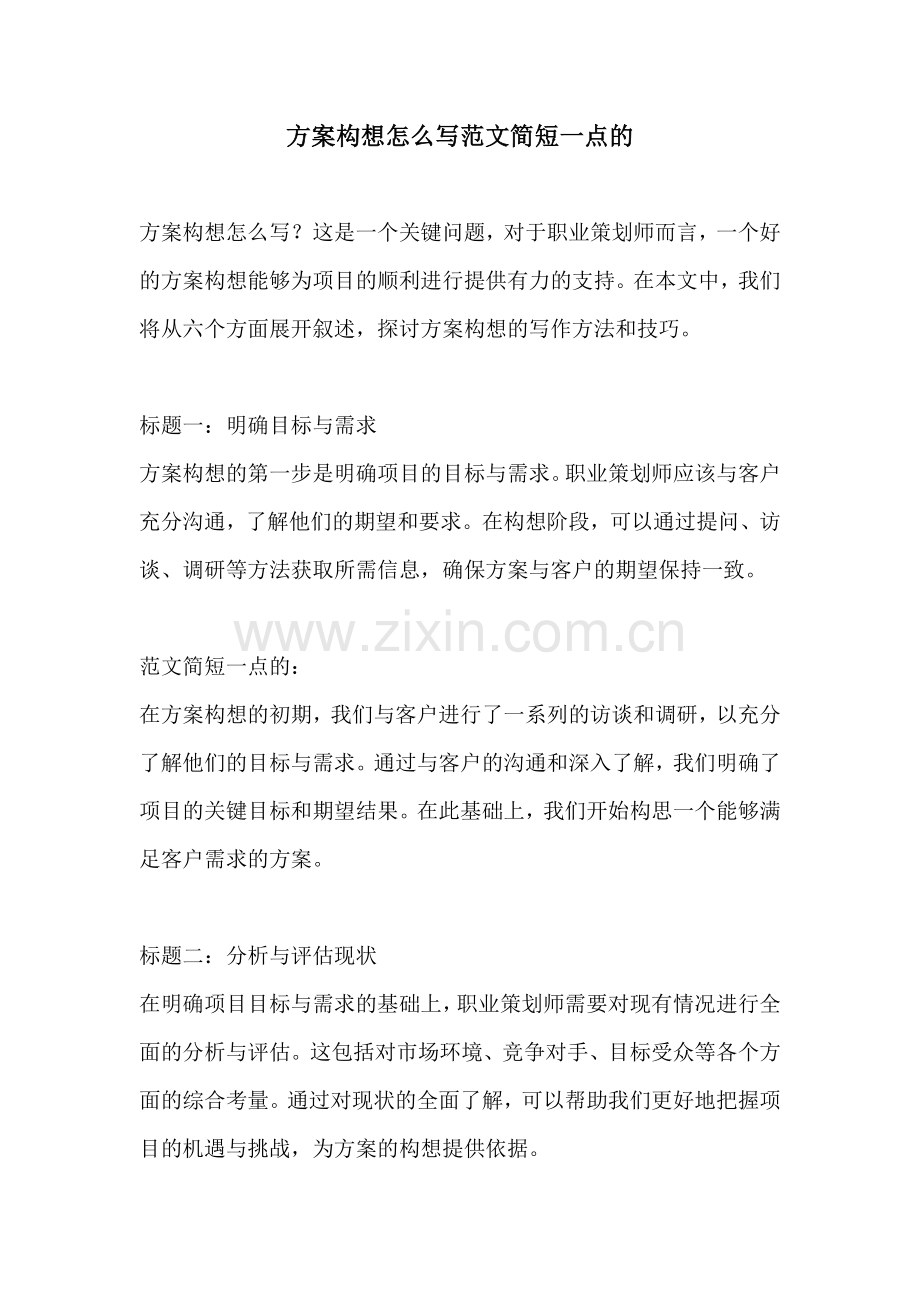 方案构想怎么写范文简短一点的

方案构想怎么写？这是一个关键问题，对于职业策划师而言，一个好的方案构想能够为项目的顺利进行提供有力的支持。在本文中，我们将从六个方面展开叙述，探讨方案构想的写作方法和技巧。

标题一：明确目标与需求
方案构想的第一步是明确项目的目标与需求。职业策划师应该与客户充分沟通，了解他们的期望和要求。在构想阶段，可以通过提问、访谈、调研等方法获取所需信息，确保方案与客户的期望保持一致。

www.zixin.com.cn

范文简短一点的：
在方案构想的初期，我们与客户进行了一系列的访谈和调研，以充分了解他们的目标与需求。通过与客户的沟通和深入了解，我们明确了项目的关键目标和期望结果。在此基础上，我们开始构思一个能够满足客户需求的方案。

标题二：分析与评估现状
在明确项目目标与需求的基础上，职业策划师需要对现有情况进行全面的分析与评估。这包括对市场环境、竞争对手、目标受众等各个方面的综合考量。通过对现状的全面了解，可以帮助我们更好地把握项目的机遇与挑战，为方案的构想提供依据。